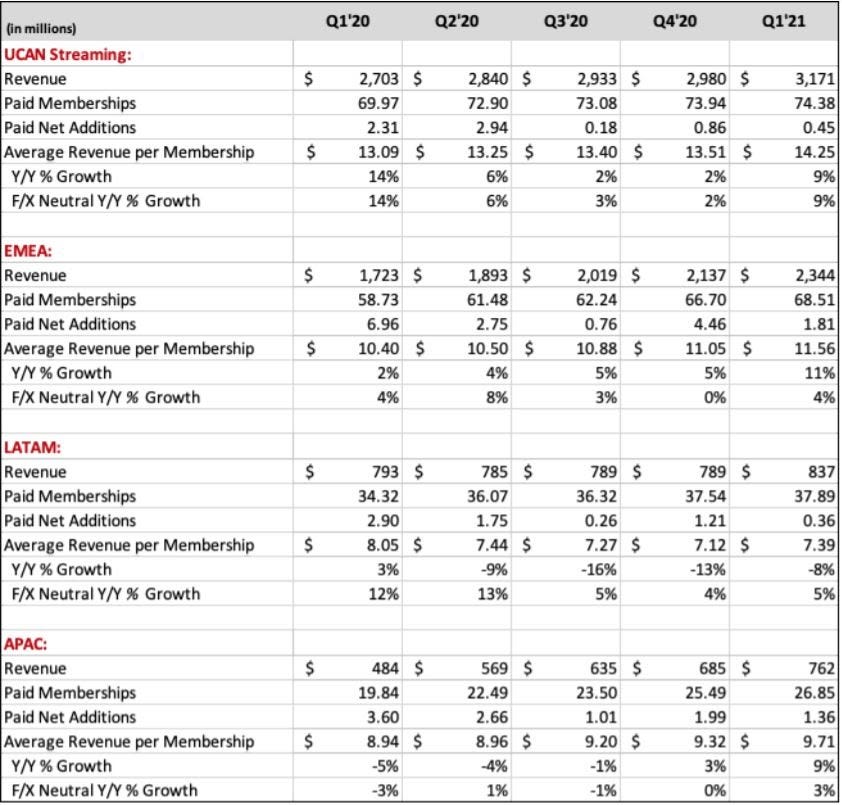 | (in millions) | Q1'20 | Q2'20 | Q3'20 | Q4'20 | Q1'21 |
|---|---|---|---|---|---|
| UCAN Streaming: | | | | | |
| Revenue | $ 2,703 | $ 2,840 | $ 2,933 | $ 2,980 | $ 3,171 |
| Paid Memberships | 69.97 | 72.90 | 73.08 | 73.94 | 74.38 |
| Paid Net Additions | 2.31 | 2.94 | 0.18 | 0.86 | 0.45 |
| Average Revenue per Membership | $ 13.09 | $ 13.25 | $ 13.40 | $ 13.51 | $ 14.25 |
| Y/Y % Growth | 14% | 6% | 2% | 2% | 9% |
| F/X Neutral Y/Y % Growth | 14% | 6% | 3% | 2% | 9% |
| | | | | | |
| EMEA: | | | | | |
| Revenue | $ 1,723 | $ 1,893 | $ 2,019 | $ 2,137 | $ 2,344 |
| Paid Memberships | 58.73 | 61.48 | 62.24 | 66.70 | 68.51 |
| Paid Net Additions | 6.96 | 2.75 | 0.76 | 4.46 | 1.81 |
| Average Revenue per Membership | $ 10.40 | $ 10.50 | $ 10.88 | $ 11.05 | $ 11.56 |
| Y/Y % Growth | 2% | 4% | 5% | 5% | 11% |
| F/X Neutral Y/Y % Growth | 4% | 8% | 3% | 0% | 4% |
| | | | | | |
| LATAM: | | | | | |
| Revenue | $ 793 | $ 785 | $ 789 | $ 789 | $ 837 |
| Paid Memberships | 34.32 | 36.07 | 36.32 | 37.54 | 37.89 |
| Paid Net Additions | 2.90 | 1.75 | 0.26 | 1.21 | 0.36 |
| Average Revenue per Membership | $ 8.05 | $ 7.44 | $ 7.27 | $ 7.12 | $ 7.39 |
| Y/Y % Growth | 3% | -9% | -16% | -13% | -8% |
| F/X Neutral Y/Y % Growth | 12% | 13% | 5% | 4% | 5% |
| | | | | | |
| APAC: | | | | | |
| Revenue | $ 484 | $ 569 | $ 635 | $ 685 | $ 762 |
| Paid Memberships | 19.84 | 22.49 | 23.50 | 25.49 | 26.85 |
| Paid Net Additions | 3.60 | 2.66 | 1.01 | 1.99 | 1.36 |
| Average Revenue per Membership | $ 8.94 | $ 8.96 | $ 9.20 | $ 9.32 | $ 9.71 |
| Y/Y % Growth | -5% | -4% | -1% | 3% | 9% |
| F/X Neutral Y/Y % Growth | -3% | 1% | -1% | 0% | 3% |